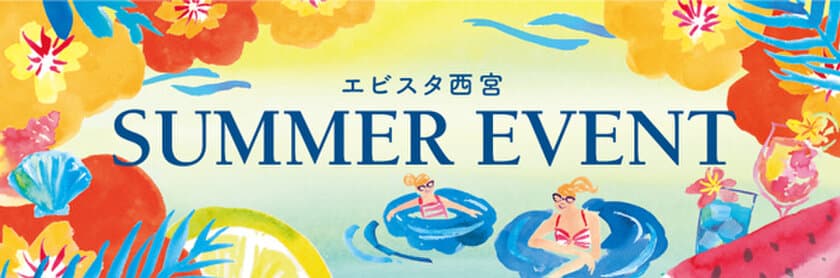 エビスタ西宮
SUMMER EVENT